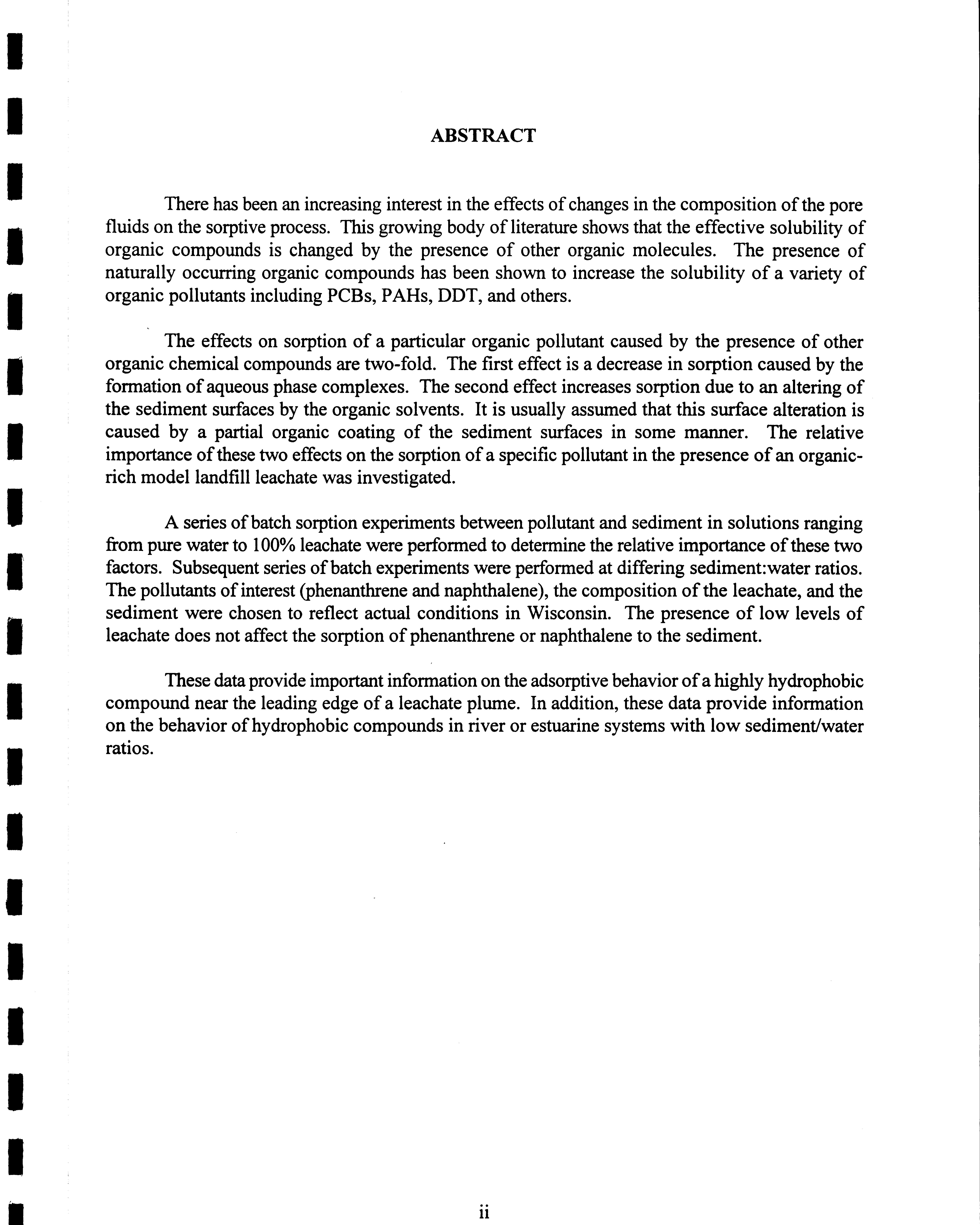 ABSTRACT

There has been an increasing interest in the effects of changes in the composition of the pore fluids on the sorptive process. This growing body of literature shows that the effective solubility of organic compounds is changed by the presence of other organic molecules. The presence of naturally occurring organic compounds has been shown to increase the solubility of a variety of organic pollutants including PCBs, PAHs, DDT, and others.

The effects on sorption of a particular organic pollutant caused by the presence of other organic chemical compounds are two-fold. The first effect is a decrease in sorption caused by the formation of aqueous phase complexes. The second effect increases sorption due to an altering of the sediment surfaces by the organic solvents. It is usually assumed that this surface alteration is caused by a partial organic coating of the sediment surfaces in some manner. The relative importance of these two effects on the sorption of a specific pollutant in the presence of an organic-rich model landfill leachate was investigated.

A series of batch sorption experiments between pollutant and sediment in solutions ranging from pure water to 100% leachate were performed to determine the relative importance of these two factors. Subsequent series of batch experiments were performed at differing sediment:water ratios. The pollutants of interest (phenanthrene and naphthalene), the composition of the leachate, and the sediment were chosen to reflect actual conditions in Wisconsin. The presence of low levels of leachate does not affect the sorption of phenanthrene or naphthalene to the sediment.

These data provide important information on the adsorptive behavior of a highly hydrophobic compound near the leading edge of a leachate plume. In addition, these data provide information on the behavior of hydrophobic compounds in river or estuarine systems with low sediment/water ratios.

ii